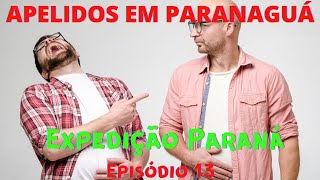 APELIDOS EM PARANAGUÁ

Expedição Paraná

Episódio 13